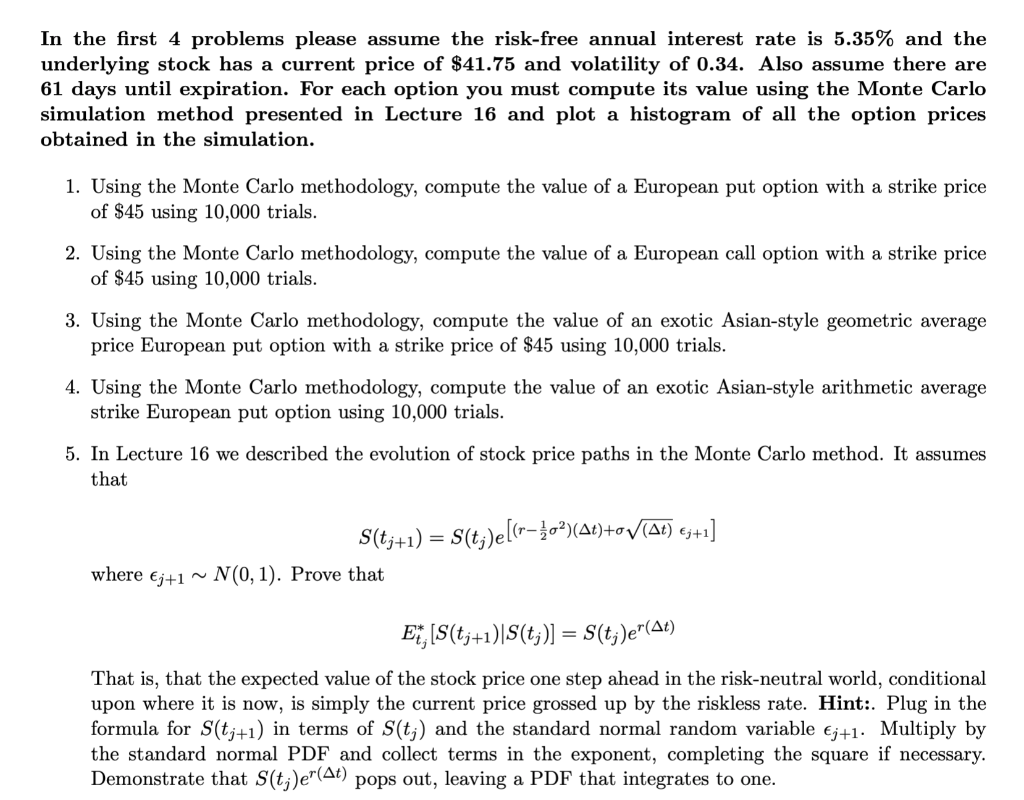 In the first 4 problems please assume the risk-free annual interest rate is 5.35% and the underlying stock has a current price of \$41.75 and volatility of 0.34. Also assume there are 61 days until expiration. For each option you must compute its value using the Monte Carlo simulation method presented in Lecture 16 and plot a histogram of all the option prices obtained in the simulation.

1. Using the Monte Carlo methodology, compute the value of a European put option with a strike price of \$45 using 10,000 trials.

2. Using the Monte Carlo methodology, compute the value of a European call option with a strike price of \$45 using 10,000 trials.

3. Using the Monte Carlo methodology, compute the value of an exotic Asian-style geometric average price European put option with a strike price of \$45 using 10,000 trials.

4. Using the Monte Carlo methodology, compute the value of an exotic Asian-style arithmetic average strike European put option using 10,000 trials.

5. In Lecture 16 we described the evolution of stock price paths in the Monte Carlo method. It assumes that

$S(t_{j+1}) = S(t_j)e^{\left[(r-\frac{1}{2}\sigma^2)(\Delta t)+\sigma\sqrt{(\Delta t)}\ \epsilon_{j+1}\right]}$

where $\epsilon_{j+1} \sim N(0,1)$. Prove that

$E^*_{t_j}[S(t_{j+1})|S(t_j)] = S(t_j)e^{r(\Delta t)}$

That is, that the expected value of the stock price one step ahead in the risk-neutral world, conditional upon where it is now, is simply the current price grossed up by the riskless rate. **Hint:**. Plug in the formula for $S(t_{j+1})$ in terms of $S(t_j)$ and the standard normal random variable $\epsilon_{j+1}$. Multiply by the standard normal PDF and collect terms in the exponent, completing the square if necessary. Demonstrate that $S(t_j)e^{r(\Delta t)}$ pops out, leaving a PDF that integrates to one.